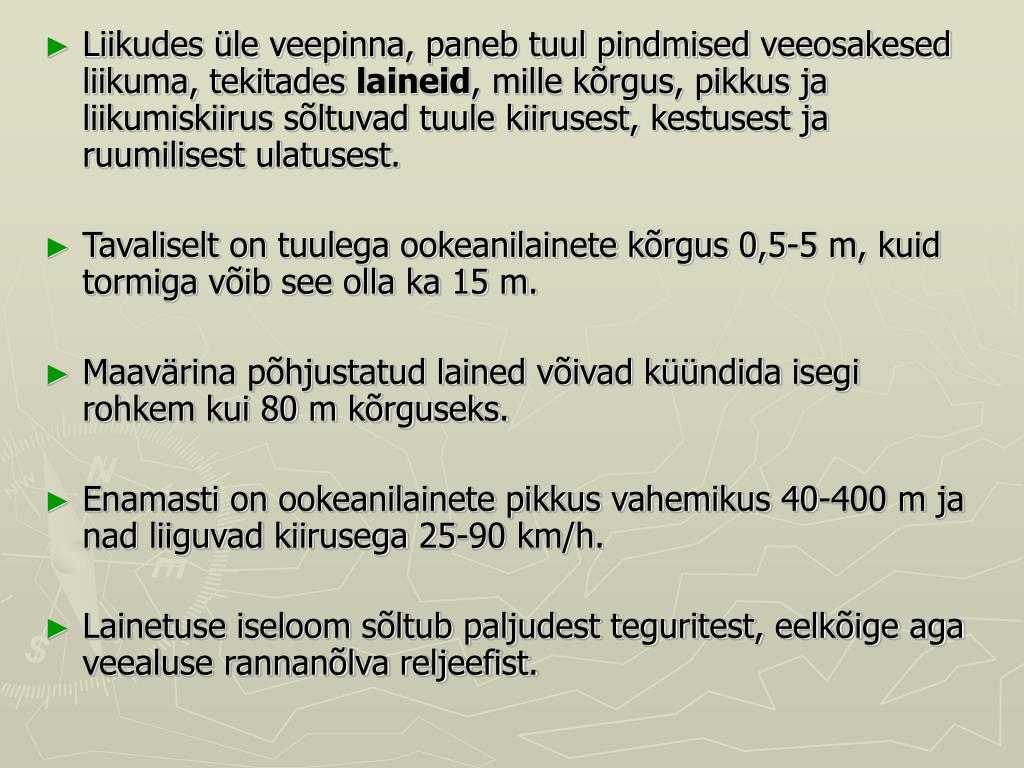 ► Liikudes üle veepinna, paneb tuul pindmised veeosakesed liikuma, tekitades **laineid**, mille kõrgus, pikkus ja liikumiskiirus sõltuvad tuule kiirusest, kestusest ja ruumilisest ulatusest.

► Tavaliselt on tuulega ookeanilainete kõrgus 0,5-5 m, kuid tormiga võib see olla ka 15 m.

► Maavärina põhjustatud lained võivad küündida isegi rohkem kui 80 m kõrguseks.

► Enamasti on ookeanilainete pikkus vahemikus 40-400 m ja nad liiguvad kiirusega 25-90 km/h.

► Lainetuse iseloom sõltub paljudest teguritest, eelkõige aga veealuse rannanõlva reljeefist.